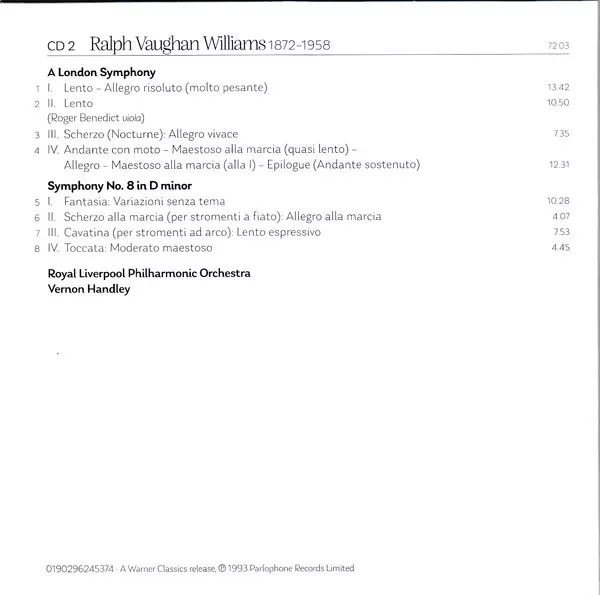 CD 2 Ralph Vaughan Williams 1872-1958 72.03

A London Symphony

1 I. Lento - Allegro risoluto (molto pesante) 13.42

2 II. Lento 10.50

(Roger Benedict viola)

3 III. Scherzo (Nocturne): Allegro vivace 7.35

4 IV. Andante con moto - Maestoso alla marcia (quasi lento) - Allegro - Maestoso alla marcia (alla I) - Epilogue (Andante sostenuto) 12.31

Symphony No. 8 in D minor

5 I. Fantasia: Variazioni senza tema 10.28

6 II. Scherzo alla marcia (per stromenti a fiato): Allegro alla marcia 4.07

7 III. Cavatina (per stromenti ad arco): Lento espressivo 7.53

8 IV. Toccata: Moderato maestoso 4.45

Royal Liverpool Philharmonic Orchestra
Vernon Handley

0190296245374 · A Warner Classics release, ℗ 1993 Parlophone Records Limited